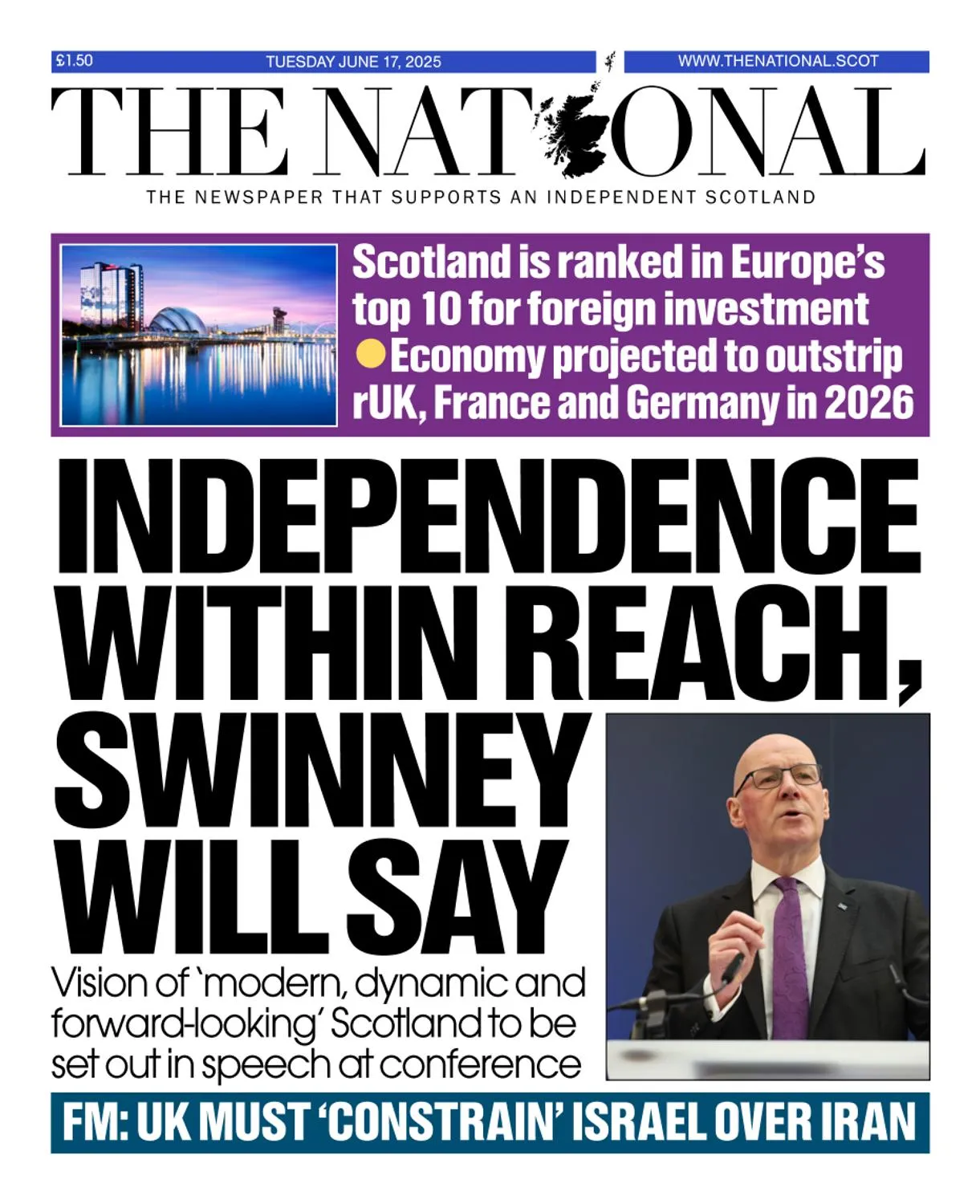 £1.50 TUESDAY JUNE 17, 2025 WWW.THENATIONAL.SCOT

THE NATIONAL

THE NEWSPAPER THAT SUPPORTS AN INDEPENDENT SCOTLAND

Scotland is ranked in Europe's top 10 for foreign investment
Economy projected to outstrip rUK, France and Germany in 2026

INDEPENDENCE WITHIN REACH, SWINNEY WILL SAY

Vision of 'modern, dynamic and forward-looking' Scotland to be set out in speech at conference

FM: UK MUST 'CONSTRAIN' ISRAEL OVER IRAN